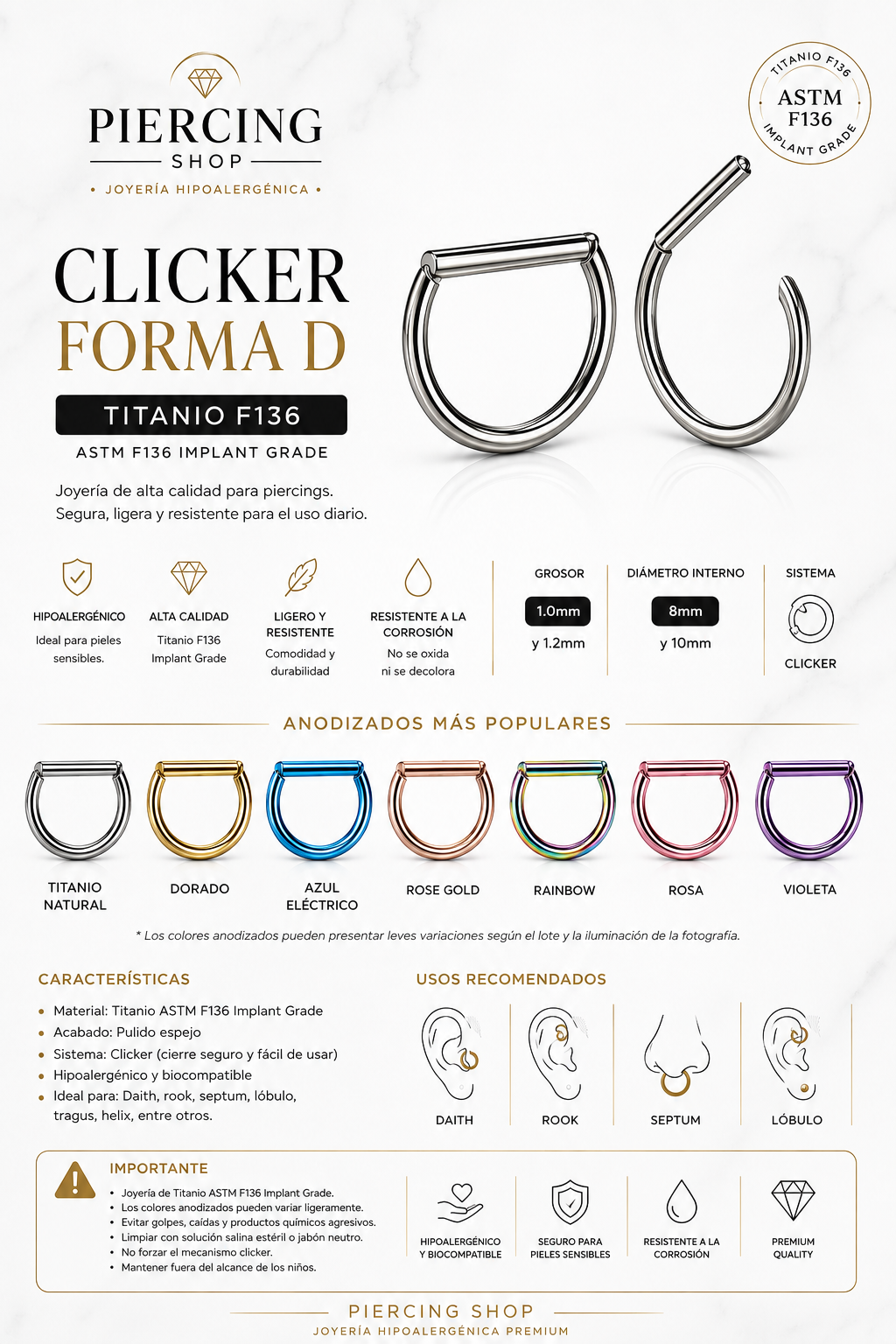 PIERCING
SHOP
• JOYERÍA HIPOALERGÉNICA •

TITANIO F136
ASTM
F136
IMPLANT GRADE

CLICKER
FORMA D

TITANIO F136
ASTM F136 IMPLANT GRADE

Joyería de alta calidad para piercings.
Segura, ligera y resistente para el uso diario.

HIPOALERGÉNICO
Ideal para pieles sensibles.

ALTA CALIDAD
Titanio F136 Implant Grade

LIGERO Y RESISTENTE
Comodidad y durabilidad

RESISTENTE A LA CORROSIÓN
No se oxida ni se decolora

GROSOR
1.0mm
y 1.2mm

DIÁMETRO INTERNO
8mm
y 10mm

SISTEMA
CLICKER

ANODIZADOS MÁS POPULARES

TITANIO NATURAL
DORADO
AZUL ELÉCTRICO
ROSE GOLD
RAINBOW
ROSA
VIOLETA

* Los colores anodizados pueden presentar leves variaciones según el lote y la iluminación de la fotografía.

CARACTERÍSTICAS
• Material: Titanio ASTM F136 Implant Grade
• Acabado: Pulido espejo
• Sistema: Clicker (cierre seguro y fácil de usar)
• Hipoalergénico y biocompatible
• Ideal para: Daith, rook, septum, lóbulo, tragus, helix, entre otros.

USOS RECOMENDADOS
DAITH
ROOK
SEPTUM
LÓBULO

IMPORTANTE
• Joyería de Titanio ASTM F136 Implant Grade.
• Los colores anodizados pueden variar ligeramente.
• Evitar golpes, caídas y productos químicos agresivos.
• Limpiar con solución salina estéril o jabón neutro.
• No forzar el mecanismo clicker.
• Mantener fuera del alcance de los niños.

HIPOALERGÉNICO Y BIOCOMPATIBLE
SEGURO PARA PIELES SENSIBLES
RESISTENTE A LA CORROSIÓN
PREMIUM QUALITY

PIERCING SHOP
JOYERÍA HIPOALERGÉNICA PREMIUM